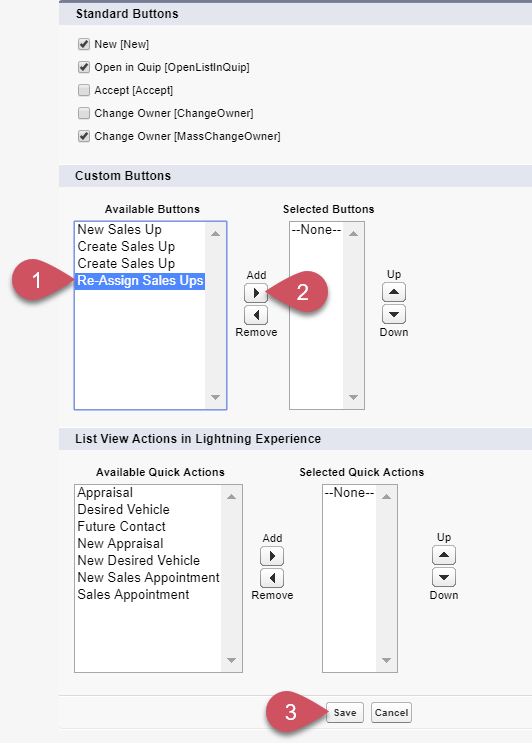 Standard Buttons

New [New]
Open in Quip [OpenListInQuip]
Accept [Accept]
Change Owner [ChangeOwner]
Change Owner [MassChangeOwner]

Custom Buttons

Available Buttons
New Sales Up
Create Sales Up
Create Sales Up
Re-Assign Sales Ups

1

Add
2
Remove

Selected Buttons
--None--

Up
Down

List View Actions in Lightning Experience

Available Quick Actions
Appraisal
Desired Vehicle
Future Contact
New Appraisal
New Desired Vehicle
New Sales Appointment
Sales Appointment

Add
Remove

Selected Quick Actions
--None--

Up
Down

3
Save
Cancel